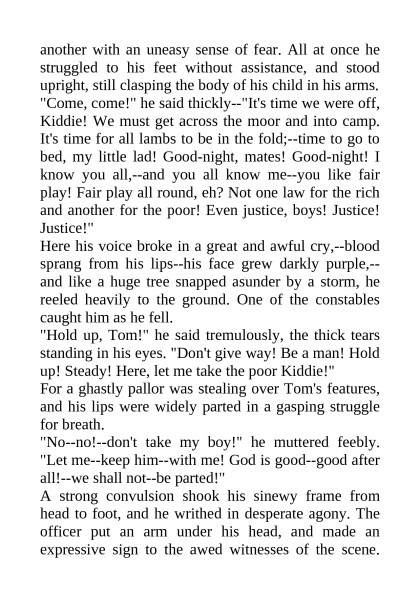 another with an uneasy sense of fear. All at once he struggled to his feet without assistance, and stood upright, still clasping the body of his child in his arms. "Come, come!" he said thickly--"It's time we were off, Kiddie! We must get across the moor and into camp. It's time for all lambs to be in the fold;--time to go to bed, my little lad! Good-night, mates! Good-night! I know you all,--and you all know me--you like fair play! Fair play all round, eh? Not one law for the rich and another for the poor! Even justice, boys! Justice! Justice!"
Here his voice broke in a great and awful cry,--blood sprang from his lips--his face grew darkly purple,--and like a huge tree snapped asunder by a storm, he reeled heavily to the ground. One of the constables caught him as he fell.
"Hold up, Tom!" he said tremulously, the thick tears standing in his eyes. "Don't give way! Be a man! Hold up! Steady! Here, let me take the poor Kiddie!"
For a ghastly pallor was stealing over Tom's features, and his lips were widely parted in a gasping struggle for breath.
"No--no!--don't take my boy!" he muttered feebly. "Let me--keep him--with me! God is good--good after all!--we shall not--be parted!"
A strong convulsion shook his sinewy frame from head to foot, and he writhed in desperate agony. The officer put an arm under his head, and made an expressive sign to the awed witnesses of the scene.